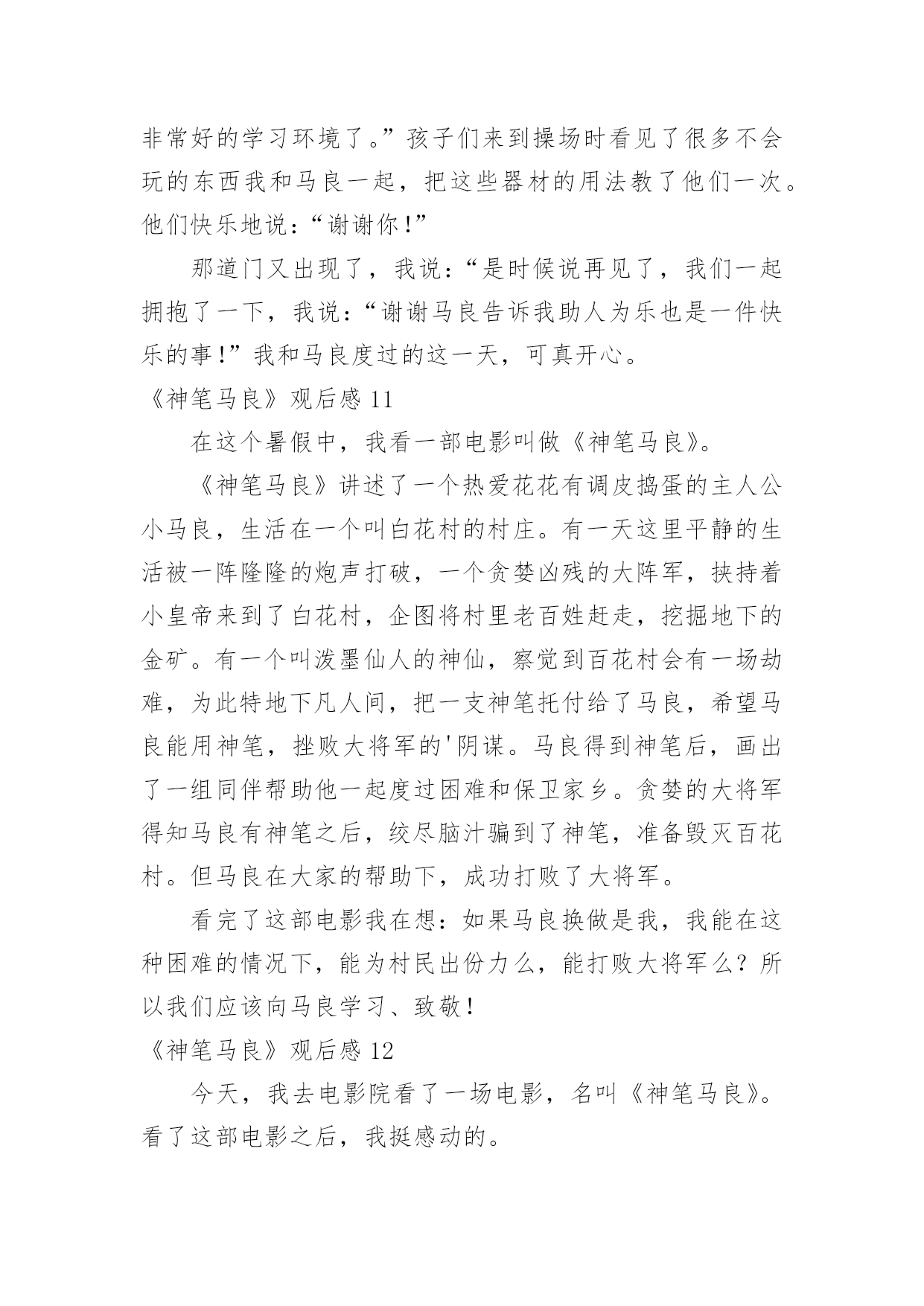 非常好的学习环境了。”孩子们来到操场时看见了很多不会玩的东西我和马良一起，把这些器材的用法教了他们一次。他们快乐地说：“谢谢你！”

那道门又出现了，我说：“是时候说再见了，我们一起拥抱了一下，我说：“谢谢马良告诉我助人为乐也是一件快乐的事！”我和马良度过的这一天，可真开心。

《神笔马良》观后感 11

在这个暑假中，我看一部电影叫做《神笔马良》。

《神笔马良》讲述了一个热爱花花有调皮捣蛋的主人公小马良，生活在一个叫白花村的村庄。有一天这里平静的生活被一阵隆隆的炮声打破，一个贪婪凶残的大阵军，挟持着小皇帝来到了白花村，企图将村里老百姓赶走，挖掘地下的金矿。有一个叫泼墨仙人的神仙，察觉到百花村会有一场劫难，为此特地下凡人间，把一支神笔托付给了马良，希望马良能用神笔，挫败大将军的'阴谋。马良得到神笔后，画出了一组同伴帮助他一起度过困难和保卫家乡。贪婪的大将军得知马良有神笔之后，绞尽脑汁骗到了神笔，准备毁灭百花村。但马良在大家的帮助下，成功打败了大将军。

看完了这部电影我在想：如果马良换做是我，我能在这种困难的情况下，能为村民出份力么，能打败大将军么？所以我们应该向马良学习、致敬！

《神笔马良》观后感 12

今天，我去电影院看了一场电影，名叫《神笔马良》。看了这部电影之后，我挺感动的。